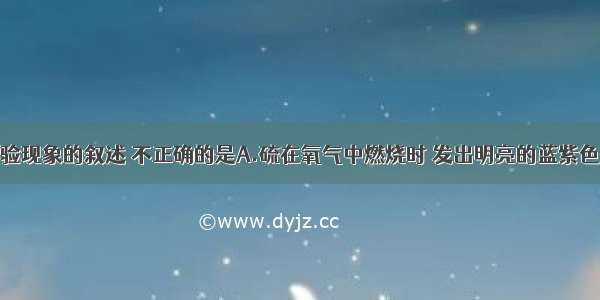 验现象的叙述 不正确的是A.硫在氧气中燃烧时 发出明亮的蓝紫色

©www.dyjz.cc